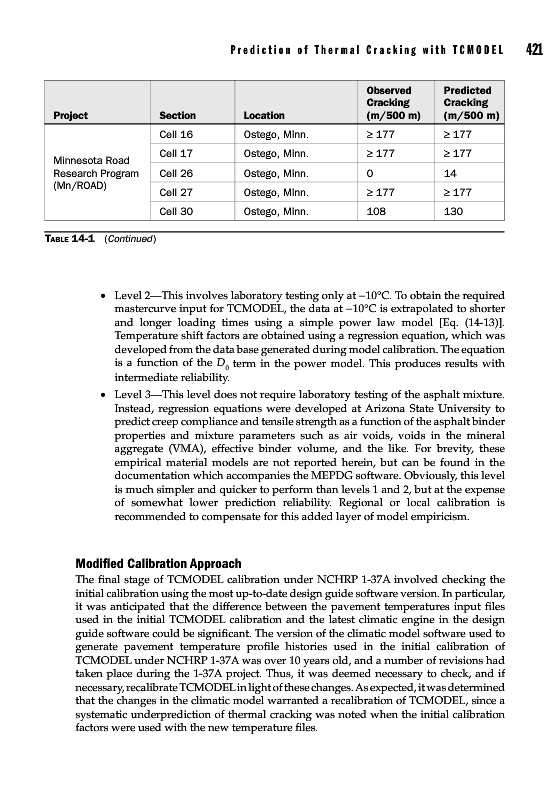 Prediction of Thermal Cracking with TCMODEL 421

| Project | Section | Location | Observed Cracking (m/500 m) | Predicted Cracking (m/500 m) |
|---|---|---|---|---|
| Minnesota Road Research Program (Mn/ROAD) | Cell 16 | Ostego, Minn. | ≥ 177 | ≥ 177 |
| | Cell 17 | Ostego, Minn. | ≥ 177 | ≥ 177 |
| | Cell 26 | Ostego, Minn. | 0 | 14 |
| | Cell 27 | Ostego, Minn. | ≥ 177 | ≥ 177 |
| | Cell 30 | Ostego, Minn. | 108 | 130 |

TABLE 14-1 (Continued)

• Level 2—This involves laboratory testing only at –10°C. To obtain the required mastercurve input for TCMODEL, the data at –10°C is extrapolated to shorter and longer loading times using a simple power law model [Eq. (14-13)]. Temperature shift factors are obtained using a regression equation, which was developed from the data base generated during model calibration. The equation is a function of the $D_0$ term in the power model. This produces results with intermediate reliability.

• Level 3—This level does not require laboratory testing of the asphalt mixture. Instead, regression equations were developed at Arizona State University to predict creep compliance and tensile strength as a function of the asphalt binder properties and mixture parameters such as air voids, voids in the mineral aggregate (VMA), effective binder volume, and the like. For brevity, these empirical material models are not reported herein, but can be found in the documentation which accompanies the MEPDG software. Obviously, this level is much simpler and quicker to perform than levels 1 and 2, but at the expense of somewhat lower prediction reliability. Regional or local calibration is recommended to compensate for this added layer of model empiricism.

Modified Calibration Approach
The final stage of TCMODEL calibration under NCHRP 1-37A involved checking the initial calibration using the most up-to-date design guide software version. In particular, it was anticipated that the difference between the pavement temperatures input files used in the initial TCMODEL calibration and the latest climatic engine in the design guide software could be significant. The version of the climatic model software used to generate pavement temperature profile histories used in the initial calibration of TCMODEL under NCHRP 1-37A was over 10 years old, and a number of revisions had taken place during the 1-37A project. Thus, it was deemed necessary to check, and if necessary, recalibrate TCMODEL in light of these changes. As expected, it was determined that the changes in the climatic model warranted a recalibration of TCMODEL, since a systematic underprediction of thermal cracking was noted when the initial calibration factors were used with the new temperature files.